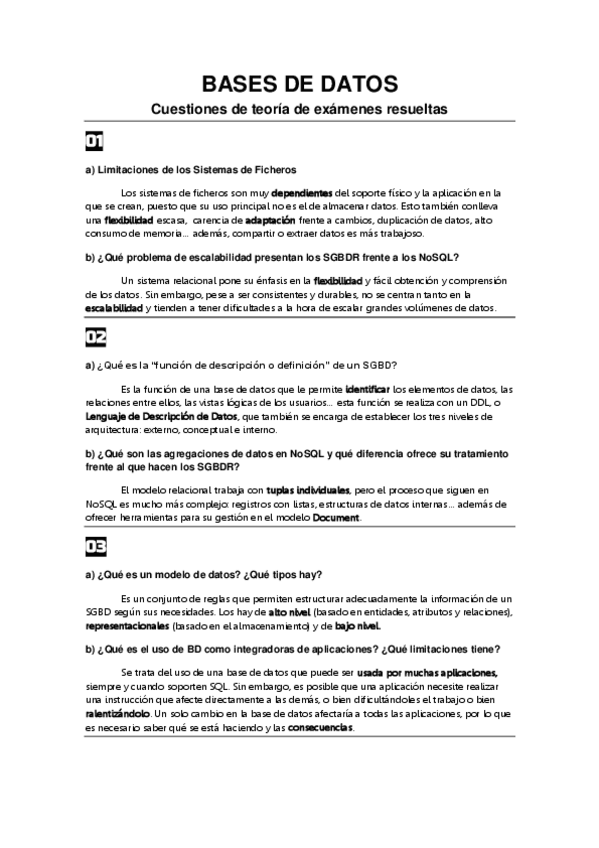 BASES DE DATOS

Cuestiones de teoría de exámenes resueltas

01

a) Limitaciones de los Sistemas de Ficheros

Los sistemas de ficheros son muy dependientes del soporte físico y la aplicación en la que se crean, puesto que su uso principal no es el de almacenar datos. Esto también conlleva una flexibilidad escasa, carencia de adaptación frente a cambios, duplicación de datos, alto consumo de memoria… además, compartir o extraer datos es más trabajoso.

b) ¿Qué problema de escalabilidad presentan los SGBDR frente a los NoSQL?

Un sistema relacional pone su énfasis en la flexibilidad y fácil obtención y comprensión de los datos. Sin embargo, pese a ser consistentes y durables, no se centran tanto en la escalabilidad y tienden a tener dificultades a la hora de escalar grandes volúmenes de datos.

02

a) ¿Qué es la "función de descripción o definición" de un SGBD?

Es la función de una base de datos que le permite identificar los elementos de datos, las relaciones entre ellos, las vistas lógicas de los usuarios… esta función se realiza con un DDL, o Lenguaje de Descripción de Datos, que también se encarga de establecer los tres niveles de arquitectura: externo, conceptual e interno.

b) ¿Qué son las agregaciones de datos en NoSQL y qué diferencia ofrece su tratamiento frente al que hacen los SGBDR?

El modelo relacional trabaja con tuplas individuales, pero el proceso que siguen en NoSQL es mucho más complejo: registros con listas, estructuras de datos internas… además de ofrecer herramientas para su gestión en el modelo Document.

03

a) ¿Qué es un modelo de datos? ¿Qué tipos hay?

Es un conjunto de reglas que permiten estructurar adecuadamente la información de un SGBD según sus necesidades. Los hay de alto nivel (basado en entidades, atributos y relaciones), representacionales (basado en el almacenamiento) y de bajo nivel.

b) ¿Qué es el uso de BD como integradoras de aplicaciones? ¿Qué limitaciones tiene?

Se trata del uso de una base de datos que puede ser usada por muchas aplicaciones, siempre y cuando soporten SQL. Sin embargo, es posible que una aplicación necesite realizar una instrucción que afecte directamente a las demás, o bien dificultándoles el trabajo o bien ralentizándolo. Un solo cambio en la base de datos afectaría a todas las aplicaciones, por lo que es necesario saber qué se está haciendo y las consecuencias.